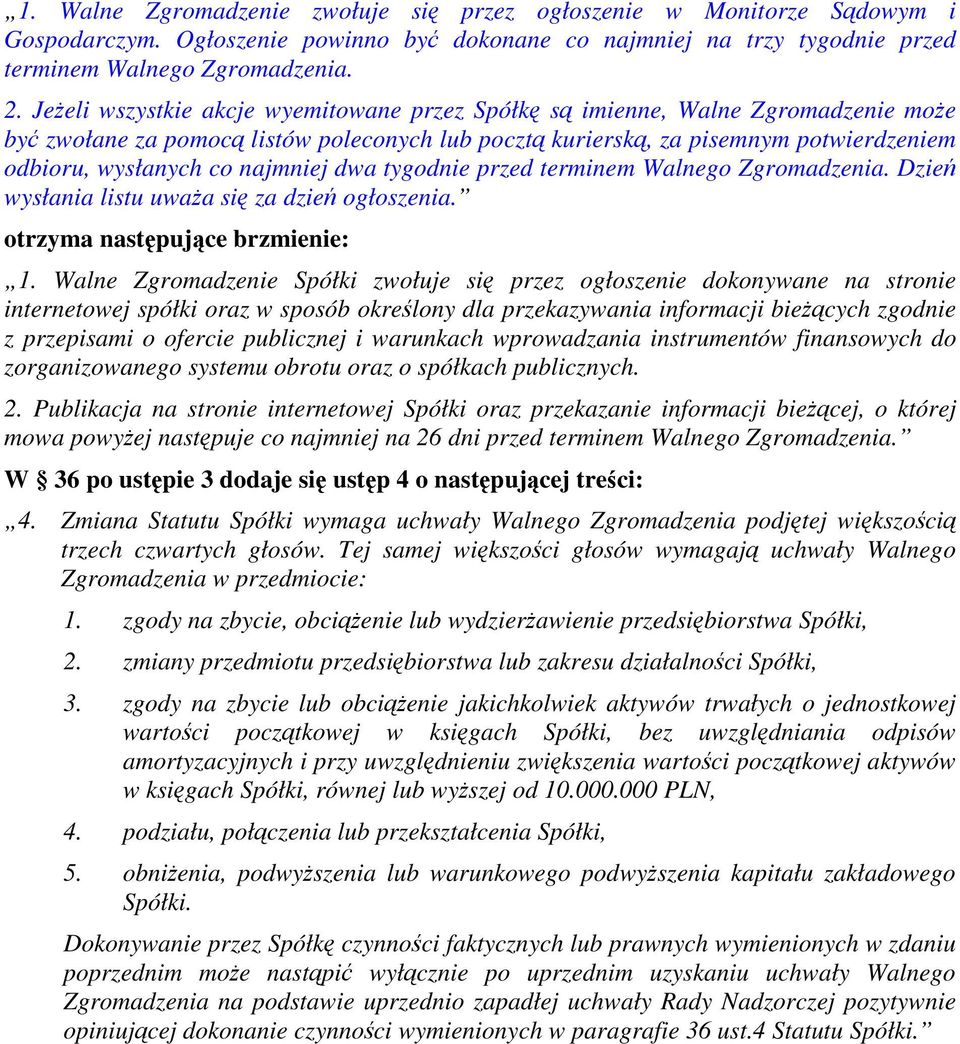 „1. Walne Zgromadzenie zwołuje się przez ogłoszenie w Monitorze Sądowym i Gospodarczym. Ogłoszenie powinno być dokonane co najmniej na trzy tygodnie przed terminem Walnego Zgromadzenia.

2. Jeżeli wszystkie akcje wyemitowane przez Spółkę są imienne, Walne Zgromadzenie może być zwołane za pomocą listów poleconych lub pocztą kurierską, za pisemnym potwierdzeniem odbioru, wysłanych co najmniej dwa tygodnie przed terminem Walnego Zgromadzenia. Dzień wysłania listu uważa się za dzień ogłoszenia.”

otrzyma następujące brzmienie:

„1. Walne Zgromadzenie Spółki zwołuje się przez ogłoszenie dokonywane na stronie internetowej spółki oraz w sposób określony dla przekazywania informacji bieżących zgodnie z przepisami o ofercie publicznej i warunkach wprowadzania instrumentów finansowych do zorganizowanego systemu obrotu oraz o spółkach publicznych.

2. Publikacja na stronie internetowej Spółki oraz przekazanie informacji bieżącej, o której mowa powyżej następuje co najmniej na 26 dni przed terminem Walnego Zgromadzenia.”

W § 36 po ustępie 3 dodaje się ustęp 4 o następującej treści:

„4. Zmiana Statutu Spółki wymaga uchwały Walnego Zgromadzenia podjętej większością trzech czwartych głosów. Tej samej większości głosów wymagają uchwały Walnego Zgromadzenia w przedmiocie:

1. zgody na zbycie, obciążenie lub wydzierżawienie przedsiębiorstwa Spółki,

2. zmiany przedmiotu przedsiębiorstwa lub zakresu działalności Spółki,

3. zgody na zbycie lub obciążenie jakichkolwiek aktywów trwałych o jednostkowej wartości początkowej w księgach Spółki, bez uwzględniania odpisów amortyzacyjnych i przy uwzględnieniu zwiększenia wartości początkowej aktywów w księgach Spółki, równej lub wyższej od 10.000.000 PLN,

4. podziału, połączenia lub przekształcenia Spółki,

5. obniżenia, podwyższenia lub warunkowego podwyższenia kapitału zakładowego Spółki.

Dokonywanie przez Spółkę czynności faktycznych lub prawnych wymienionych w zdaniu poprzednim może nastąpić wyłącznie po uprzednim uzyskaniu uchwały Walnego Zgromadzenia na podstawie uprzednio zapadłej uchwały Rady Nadzorczej pozytywnie opiniującej dokonanie czynności wymienionych w paragrafie 36 ust.4 Statutu Spółki.”